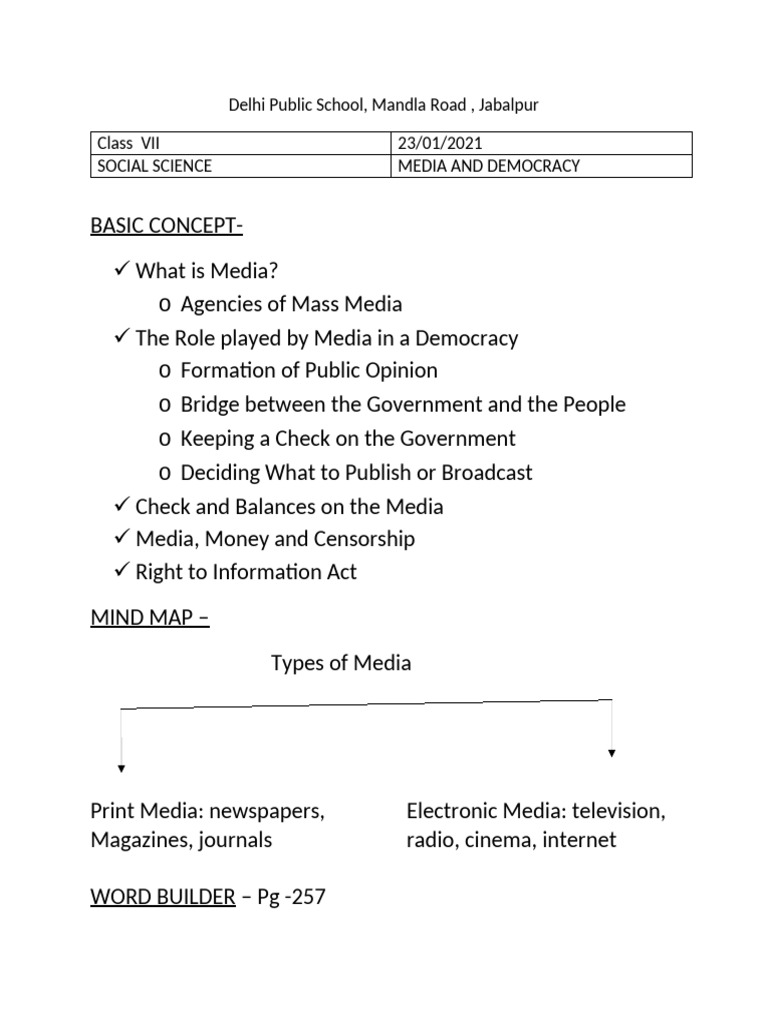 Delhi Public School, Mandla Road , Jabalpur

| Class VII | 23/01/2021 |
|---|---|
| SOCIAL SCIENCE | MEDIA AND DEMOCRACY |

BASIC CONCEPT-

✓ What is Media?
  o Agencies of Mass Media
✓ The Role played by Media in a Democracy
  o Formation of Public Opinion
  o Bridge between the Government and the People
  o Keeping a Check on the Government
  o Deciding What to Publish or Broadcast
✓ Check and Balances on the Media
✓ Media, Money and Censorship
✓ Right to Information Act

MIND MAP –

Types of Media

Print Media: newspapers, Magazines, journals

Electronic Media: television, radio, cinema, internet

WORD BUILDER – Pg -257